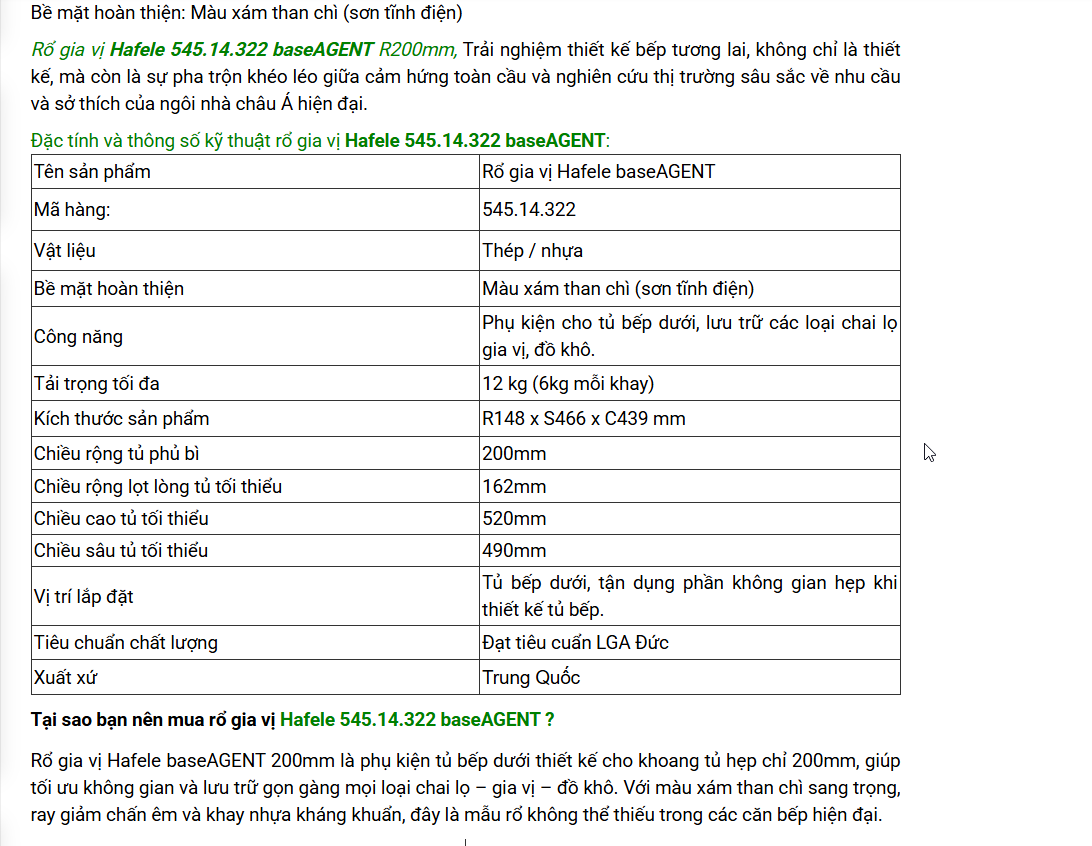 Bề mặt hoàn thiện: Màu xám than chì (sơn tĩnh điện)

Rổ gia vị Hafele 545.14.322 baseAGENT R200mm, Trải nghiệm thiết kế bếp tương lai, không chỉ là thiết kế, mà còn là sự pha trộn khéo léo giữa cảm hứng toàn cầu và nghiên cứu thị trường sâu sắc về nhu cầu và sở thích của ngôi nhà châu Á hiện đại.

Đặc tính và thông số kỹ thuật rổ gia vị Hafele 545.14.322 baseAGENT:

| Tên sản phẩm | Rổ gia vị Hafele baseAGENT |
|---|---|
| Mã hàng: | 545.14.322 |
| Vật liệu | Thép / nhựa |
| Bề mặt hoàn thiện | Màu xám than chì (sơn tĩnh điện) |
| Công năng | Phụ kiện cho tủ bếp dưới, lưu trữ các loại chai lọ gia vị, đồ khô. |
| Tải trọng tối đa | 12 kg (6kg mỗi khay) |
| Kích thước sản phẩm | R148 x S466 x C439 mm |
| Chiều rộng tủ phủ bì | 200mm |
| Chiều rộng lọt lòng tủ tối thiểu | 162mm |
| Chiều cao tủ tối thiểu | 520mm |
| Chiều sâu tủ tối thiểu | 490mm |
| Vị trí lắp đặt | Tủ bếp dưới, tận dụng phần không gian hẹp khi thiết kế tủ bếp. |
| Tiêu chuẩn chất lượng | Đạt tiêu cuẩn LGA Đức |
| Xuất xứ | Trung Quốc |

Tại sao bạn nên mua rổ gia vị Hafele 545.14.322 baseAGENT ?

Rổ gia vị Hafele baseAGENT 200mm là phụ kiện tủ bếp dưới thiết kế cho khoang tủ hẹp chỉ 200mm, giúp tối ưu không gian và lưu trữ gọn gàng mọi loại chai lọ – gia vị – đồ khô. Với màu xám than chì sang trọng, ray giảm chấn êm và khay nhựa kháng khuẩn, đây là mẫu rổ không thể thiếu trong các căn bếp hiện đại.